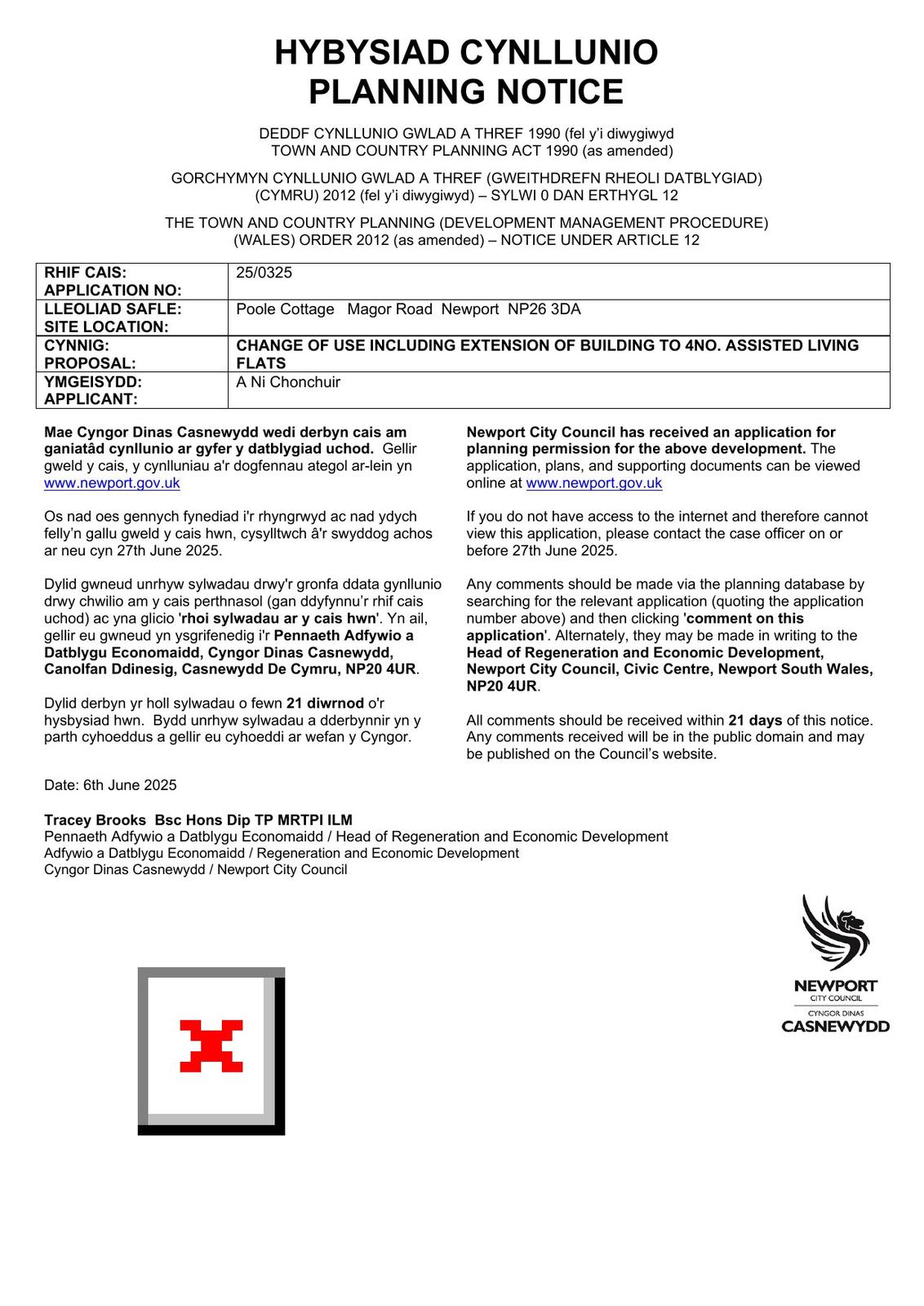 HYBYSIAD CYNLLUNIO
PLANNING NOTICE

DEDDF CYNLLUNIO GWLAD A THREF 1990 (fel y'i diwygiwyd
TOWN AND COUNTRY PLANNING ACT 1990 (as amended)

GORCHYMYN CYNLLUNIO GWLAD A THREF (GWEITHDREFN RHEOLI DATBLYGIAD) (CYMRU) 2012 (fel y'i diwygiwyd) – SYLWI 0 DAN ERTHYGL 12

THE TOWN AND COUNTRY PLANNING (DEVELOPMENT MANAGEMENT PROCEDURE) (WALES) ORDER 2012 (as amended) – NOTICE UNDER ARTICLE 12

| RHIF CAIS: APPLICATION NO: | 25/0325 |
|---|---|
| LLEOLIAD SAFLE: SITE LOCATION: | Poole Cottage Magor Road Newport NP26 3DA |
| CYNNIG: PROPOSAL: | CHANGE OF USE INCLUDING EXTENSION OF BUILDING TO 4NO. ASSISTED LIVING FLATS |
| YMGEISYDD: APPLICANT: | A Ni Chonchuir |

Mae Cyngor Dinas Casnewydd wedi derbyn cais am ganiatâd cynllunio ar gyfer y datblygiad uchod. Gellir gweld y cais, y cynlluniau a'r dogfennau ategol ar-lein yn www.newport.gov.uk

Os nad oes gennych fynediad i'r rhyngrwyd ac nad ydych felly'n gallu gweld y cais hwn, cysylltwch â'r swyddog achos ar neu cyn 27th June 2025.

Dylid gwneud unrhyw sylwadau drwy'r gronfa ddata gynllunio drwy chwilio am y cais perthnasol (gan ddyfynnu'r rhif cais uchod) ac yna glicio 'rhoi sylwadau ar y cais hwn'. Yn ail, gellir eu gwneud yn ysgrifenedig i'r Pennaeth Adfywio a Datblygu Economaidd, Cyngor Dinas Casnewydd, Canolfan Ddinesig, Casnewydd De Cymru, NP20 4UR.

Dylid derbyn yr holl sylwadau o fewn 21 diwrnod o'r hysbysiad hwn. Bydd unrhyw sylwadau a dderbynnir yn y parth cyhoeddus a gellir eu cyhoeddi ar wefan y Cyngor.

Newport City Council has received an application for planning permission for the above development. The application, plans, and supporting documents can be viewed online at www.newport.gov.uk

If you do not have access to the internet and therefore cannot view this application, please contact the case officer on or before 27th June 2025.

Any comments should be made via the planning database by searching for the relevant application (quoting the application number above) and then clicking 'comment on this application'. Alternately, they may be made in writing to the Head of Regeneration and Economic Development, Newport City Council, Civic Centre, Newport South Wales, NP20 4UR.

All comments should be received within 21 days of this notice. Any comments received will be in the public domain and may be published on the Council's website.

Date: 6th June 2025

Tracey Brooks Bsc Hons Dip TP MRTPI ILM
Pennaeth Adfywio a Datblygu Economaidd / Head of Regeneration and Economic Development
Adfywio a Datblygu Economaidd / Regeneration and Economic Development
Cyngor Dinas Casnewydd / Newport City Council

NEWPORT
CITY COUNCIL
CYNGOR DINAS
CASNEWYDD